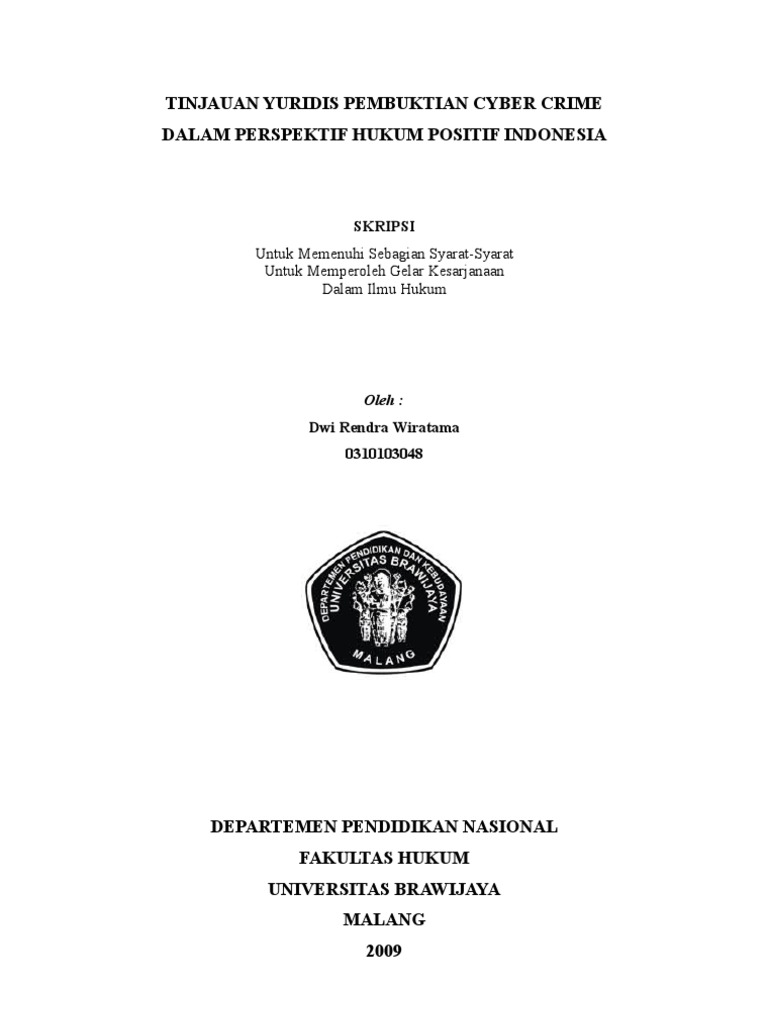 TINJAUAN YURIDIS PEMBUKTIAN CYBER CRIME
DALAM PERSPEKTIF HUKUM POSITIF INDONESIA

SKRIPSI

Untuk Memenuhi Sebagian Syarat-Syarat
Untuk Memperoleh Gelar Kesarjanaan
Dalam Ilmu Hukum

Oleh :

Dwi Rendra Wiratama
0310103048

DEPARTEMEN PENDIDIKAN DAN KEBUDAYAAN
UNIVERSITAS BRAWIJAYA
MALANG

DEPARTEMEN PENDIDIKAN NASIONAL
FAKULTAS HUKUM
UNIVERSITAS BRAWIJAYA
MALANG
2009